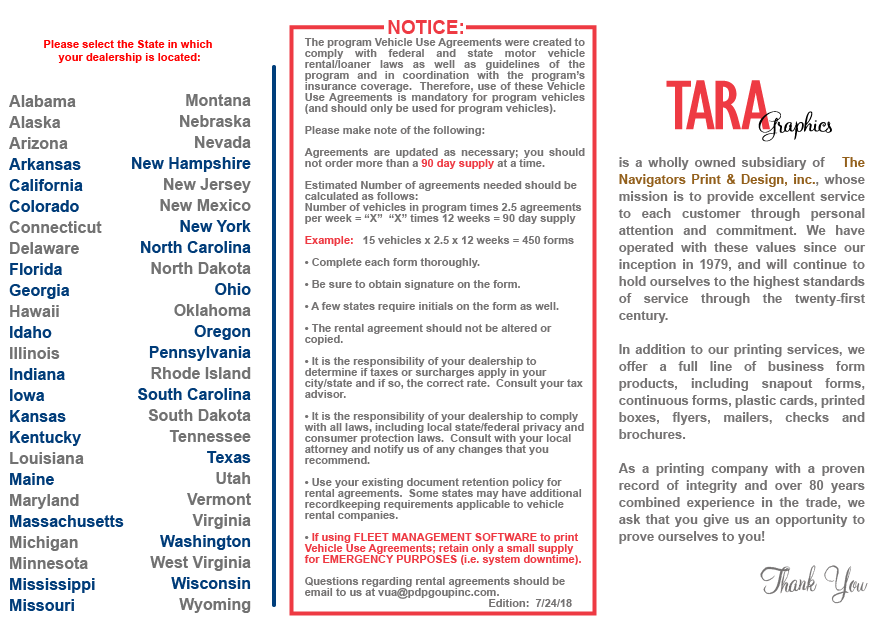 Please select the State in which your dealership is located:

Alabama
Alaska
Arizona
Arkansas
California
Colorado
Connecticut
Delaware
Florida
Georgia
Hawaii
Idaho
Illinois
Indiana
Iowa
Kansas
Kentucky
Louisiana
Maine
Maryland
Massachusetts
Michigan
Minnesota
Mississippi
Missouri

Montana
Nebraska
Nevada
New Hampshire
New Jersey
New Mexico
New York
North Carolina
North Dakota
Ohio
Oklahoma
Oregon
Pennsylvania
Rhode Island
South Carolina
South Dakota
Tennessee
Texas
Utah
Vermont
Virginia
Washington
West Virginia
Wisconsin
Wyoming

NOTICE:

The program Vehicle Use Agreements were created to comply with federal and state motor vehicle rental/loaner laws as well as guidelines of the program and in coordination with the program's insurance coverage. Therefore, use of these Vehicle Use Agreements is mandatory for program vehicles (and should only be used for program vehicles).

Please make note of the following:

Agreements are updated as necessary; you should not order more than a 90 day supply at a time.

Estimated Number of agreements needed should be calculated as follows:
Number of vehicles in program times 2.5 agreements per week = "X" "X" times 12 weeks = 90 day supply

Example: 15 vehicles x 2.5 x 12 weeks = 450 forms

• Complete each form thoroughly.

• Be sure to obtain signature on the form.

• A few states require initials on the form as well.

• The rental agreement should not be altered or copied.

• It is the responsibility of your dealership to determine if taxes or surcharges apply in your city/state and if so, the correct rate. Consult your tax advisor.

• It is the responsibility of your dealership to comply with all laws, including local state/federal privacy and consumer protection laws. Consult with your local attorney and notify us of any changes that you recommend.

• Use your existing document retention policy for rental agreements. Some states may have additional recordkeeping requirements applicable to vehicle rental companies.

• If using FLEET MANAGEMENT SOFTWARE to print Vehicle Use Agreements; retain only a small supply for EMERGENCY PURPOSES (i.e. system downtime).

Questions regarding rental agreements should be email to us at vua@pdpgoupinc.com.
Edition: 7/24/18

TARA Graphics

is a wholly owned subsidiary of The Navigators Print & Design, inc., whose mission is to provide excellent service to each customer through personal attention and commitment. We have operated with these values since our inception in 1979, and will continue to hold ourselves to the highest standards of service through the twenty-first century.

In addition to our printing services, we offer a full line of business form products, including snapout forms, continuous forms, plastic cards, printed boxes, flyers, mailers, checks and brochures.

As a printing company with a proven record of integrity and over 80 years combined experience in the trade, we ask that you give us an opportunity to prove ourselves to you!

Thank You